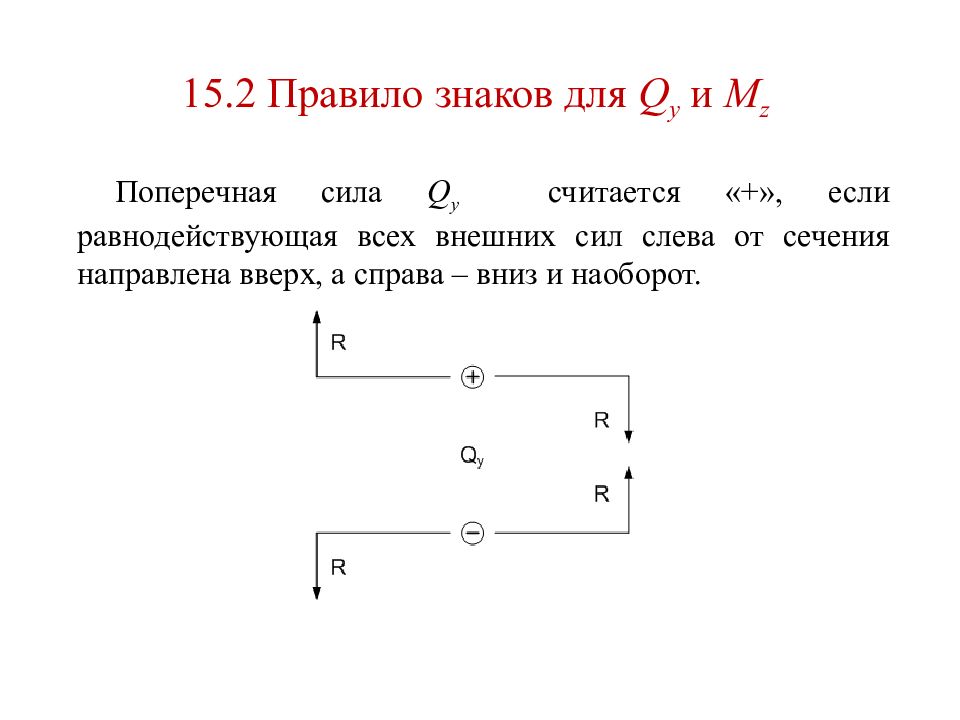 15.2 Правило знаков для $Q_y$ и $M_z$

Поперечная сила $Q_y$ считается «+», если равнодействующая всех внешних сил слева от сечения направлена вверх, а справа – вниз и наоборот.

R

+

R

$Q_y$

R

−

R